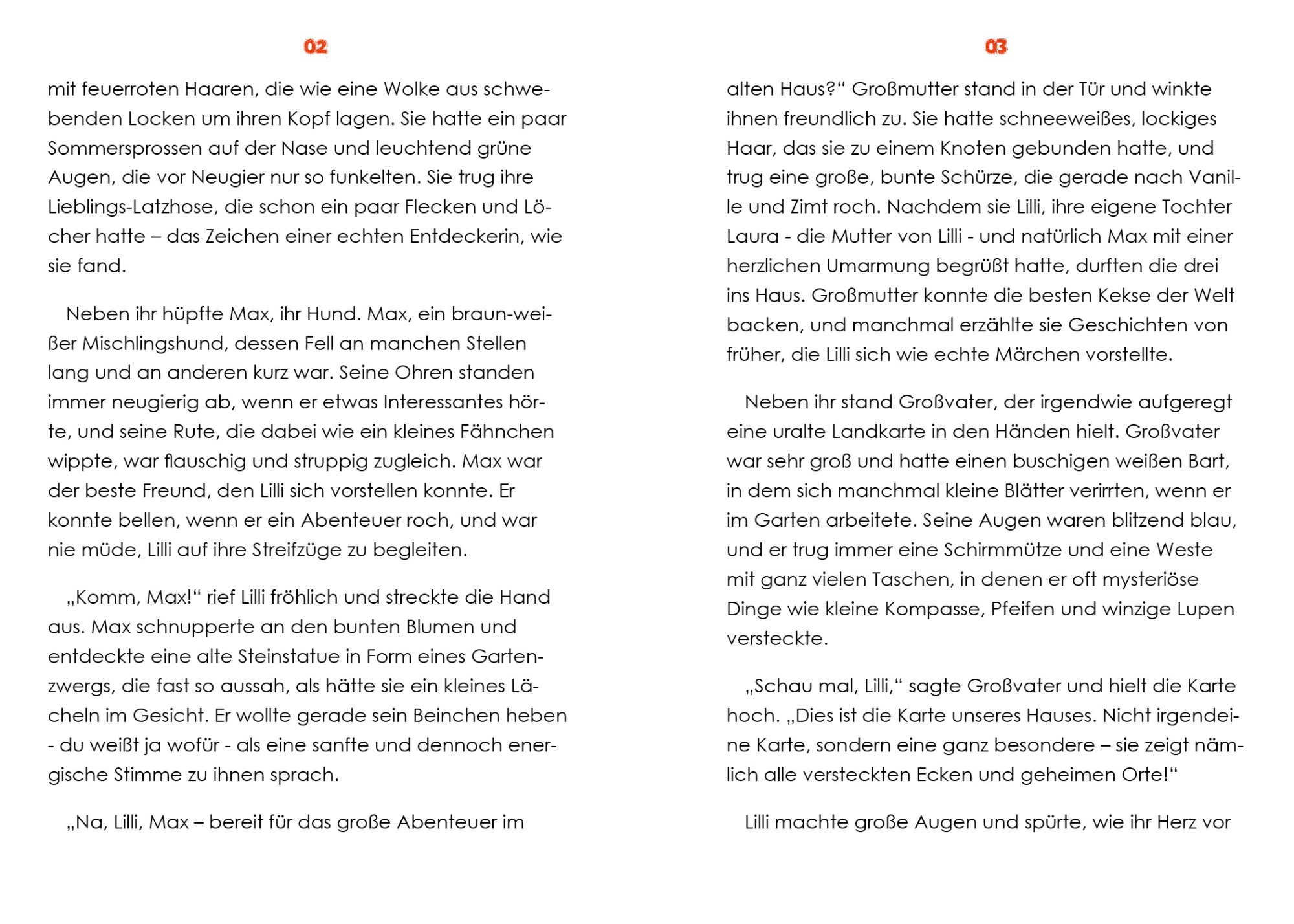 02

mit feuerroten Haaren, die wie eine Wolke aus schwebenden Locken um ihren Kopf lagen. Sie hatte ein paar Sommersprossen auf der Nase und leuchtend grüne Augen, die vor Neugier nur so funkelten. Sie trug ihre Lieblings-Latzhose, die schon ein paar Flecken und Löcher hatte – das Zeichen einer echten Entdeckerin, wie sie fand.

Neben ihr hüpfte Max, ihr Hund. Max, ein braun-weißer Mischlingshund, dessen Fell an manchen Stellen lang und an anderen kurz war. Seine Ohren standen immer neugierig ab, wenn er etwas Interessantes hörte, und seine Rute, die dabei wie ein kleines Fähnchen wippte, war flauschig und struppig zugleich. Max war der beste Freund, den Lilli sich vorstellen konnte. Er konnte bellen, wenn er ein Abenteuer roch, und war nie müde, Lilli auf ihre Streifzüge zu begleiten.

„Komm, Max!“ rief Lilli fröhlich und streckte die Hand aus. Max schnupperte an den bunten Blumen und entdeckte eine alte Steinstatue in Form eines Gartenzwergs, die fast so aussah, als hätte sie ein kleines Lächeln im Gesicht. Er wollte gerade sein Beinchen heben - du weißt ja wofür - als eine sanfte und dennoch energische Stimme zu ihnen sprach.

„Na, Lilli, Max – bereit für das große Abenteuer im

03

alten Haus?“ Großmutter stand in der Tür und winkte ihnen freundlich zu. Sie hatte schneeweißes, lockiges Haar, das sie zu einem Knoten gebunden hatte, und trug eine große, bunte Schürze, die gerade nach Vanille und Zimt roch. Nachdem sie Lilli, ihre eigene Tochter Laura - die Mutter von Lilli - und natürlich Max mit einer herzlichen Umarmung begrüßt hatte, durften die drei ins Haus. Großmutter konnte die besten Kekse der Welt backen, und manchmal erzählte sie Geschichten von früher, die Lilli sich wie echte Märchen vorstellte.

Neben ihr stand Großvater, der irgendwie aufgeregt eine uralte Landkarte in den Händen hielt. Großvater war sehr groß und hatte einen buschigen weißen Bart, in dem sich manchmal kleine Blätter verirrten, wenn er im Garten arbeitete. Seine Augen waren blitzend blau, und er trug immer eine Schirmmütze und eine Weste mit ganz vielen Taschen, in denen er oft mysteriöse Dinge wie kleine Kompasse, Pfeifen und winzige Lupen versteckte.

„Schau mal, Lilli,“ sagte Großvater und hielt die Karte hoch. „Dies ist die Karte unseres Hauses. Nicht irgendeine Karte, sondern eine ganz besondere – sie zeigt nämlich alle versteckten Ecken und geheimen Orte!“

Lilli machte große Augen und spürte, wie ihr Herz vor